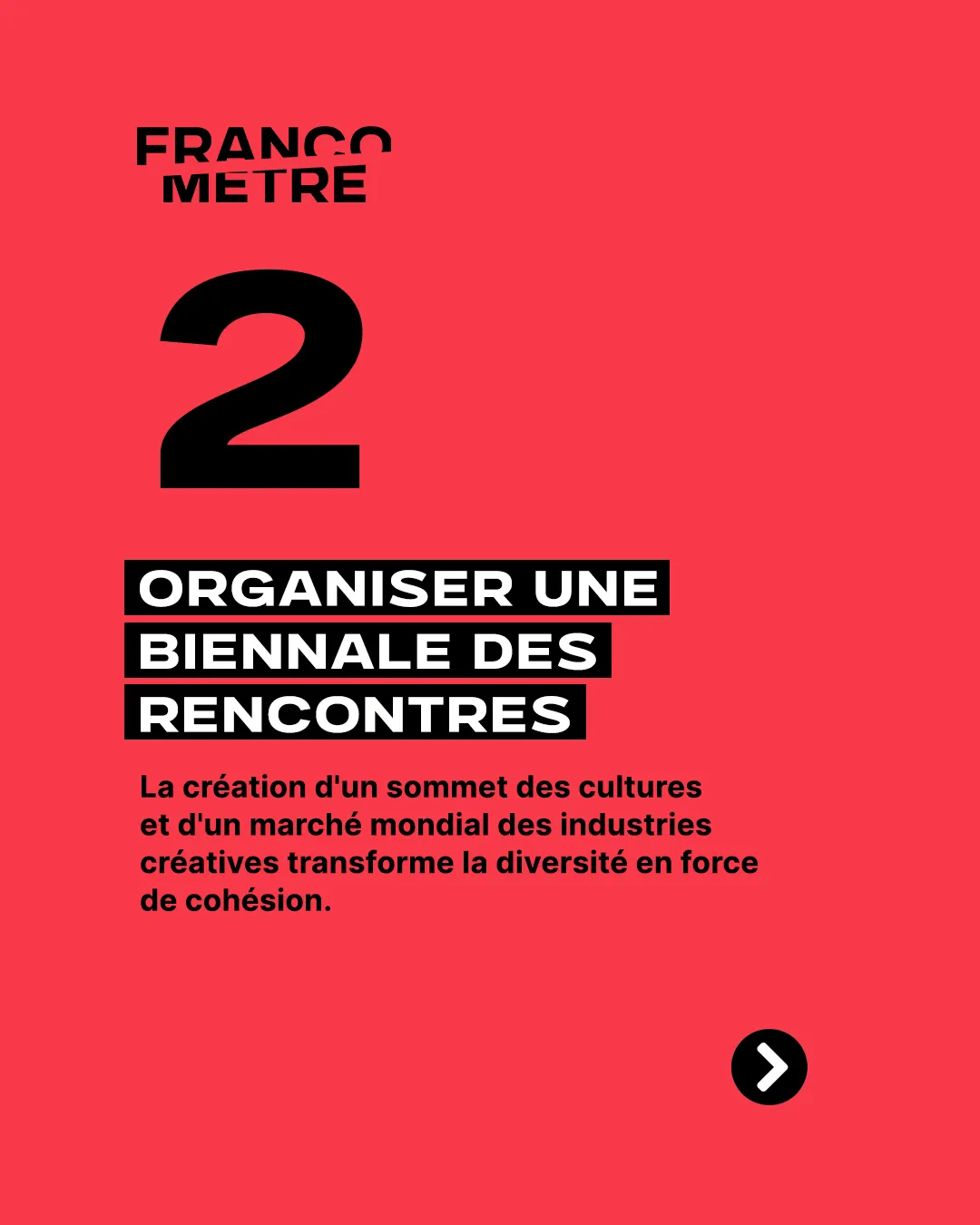 FRANCO
METRE

2

ORGANISER UNE BIENNALE DES RENCONTRES

La création d'un sommet des cultures et d'un marché mondial des industries créatives transforme la diversité en force de cohésion.